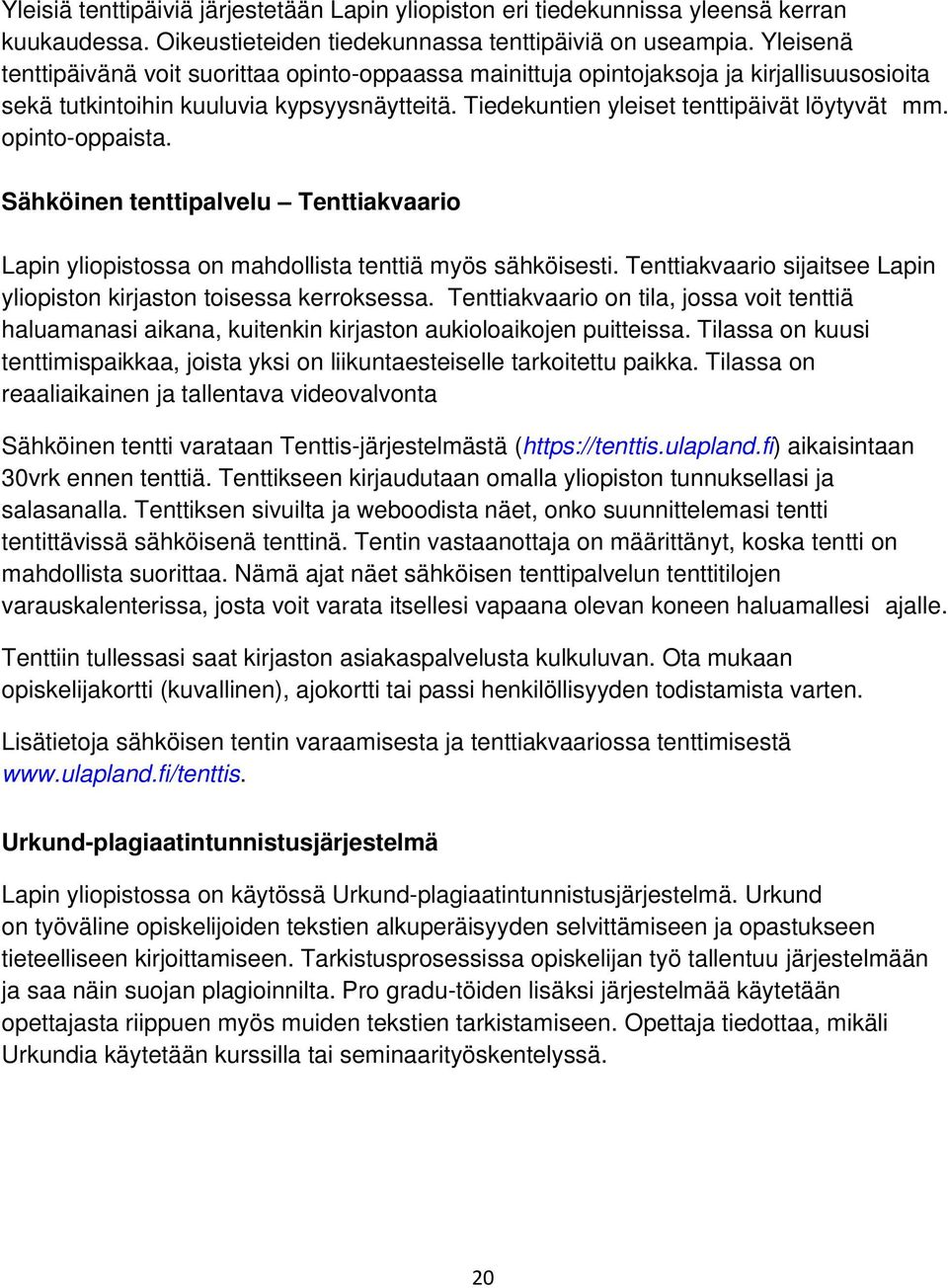 Yleisiä tenttipäiviä järjestetään Lapin yliopiston eri tiedekunnissa yleensä kerran kuukaudessa. Oikeustieteiden tiedekunnassa tenttipäiviä on useampia. Yleisenä tenttipäivänä voit suorittaa opinto-oppaassa mainittuja opintojaksoja ja kirjallisuusosioita sekä tutkintoihin kuuluvia kypsyysnäytteitä. Tiedekuntien yleiset tenttipäivät löytyvät mm. opinto-oppaista.

Sähköinen tenttipalvelu – Tenttiakvaario

Lapin yliopistossa on mahdollista tenttiä myös sähköisesti. Tenttiakvaario sijaitsee Lapin yliopiston kirjaston toisessa kerroksessa. Tenttiakvaario on tila, jossa voit tenttiä haluamanasi aikana, kuitenkin kirjaston aukioloaikojen puitteissa. Tilassa on kuusi tenttimispaikkaa, joista yksi on liikuntaesteiselle tarkoitettu paikka. Tilassa on reaaliaikainen ja tallentava videovalvonta

Sähköinen tentti varataan Tenttis-järjestelmästä (https://tenttis.ulapland.fi) aikaisintaan 30vrk ennen tenttiä. Tenttikseen kirjaudutaan omalla yliopiston tunnuksellasi ja salasanalla. Tenttiksen sivuilta ja weboodista näet, onko suunnittelemasi tentti tentittävissä sähköisenä tenttinä. Tentin vastaanottaja on määrittänyt, koska tentti on mahdollista suorittaa. Nämä ajat näet sähköisen tenttipalvelun tenttitilojen varauskalenterissa, josta voit varata itsellesi vapaana olevan koneen haluamallesi ajalle.

Tenttiin tullessasi saat kirjaston asiakaspalvelusta kulkuluvan. Ota mukaan opiskelijakortti (kuvallinen), ajokortti tai passi henkilöllisyyden todistamista varten.

Lisätietoja sähköisen tentin varaamisesta ja tenttiakvaariossa tenttimisestä www.ulapland.fi/tenttis.

Urkund-plagiaatintunnistusjärjestelmä

Lapin yliopistossa on käytössä Urkund-plagiaatintunnistusjärjestelmä. Urkund on työväline opiskelijoiden tekstien alkuperäisyyden selvittämiseen ja opastukseen tieteelliseen kirjoittamiseen. Tarkistusprosessissa opiskelijan työ tallentuu järjestelmään ja saa näin suojan plagioinnilta. Pro gradu-töiden lisäksi järjestelmää käytetään opettajasta riippuen myös muiden tekstien tarkistamiseen. Opettaja tiedottaa, mikäli Urkundia käytetään kurssilla tai seminaarityöskentelyssä.

20